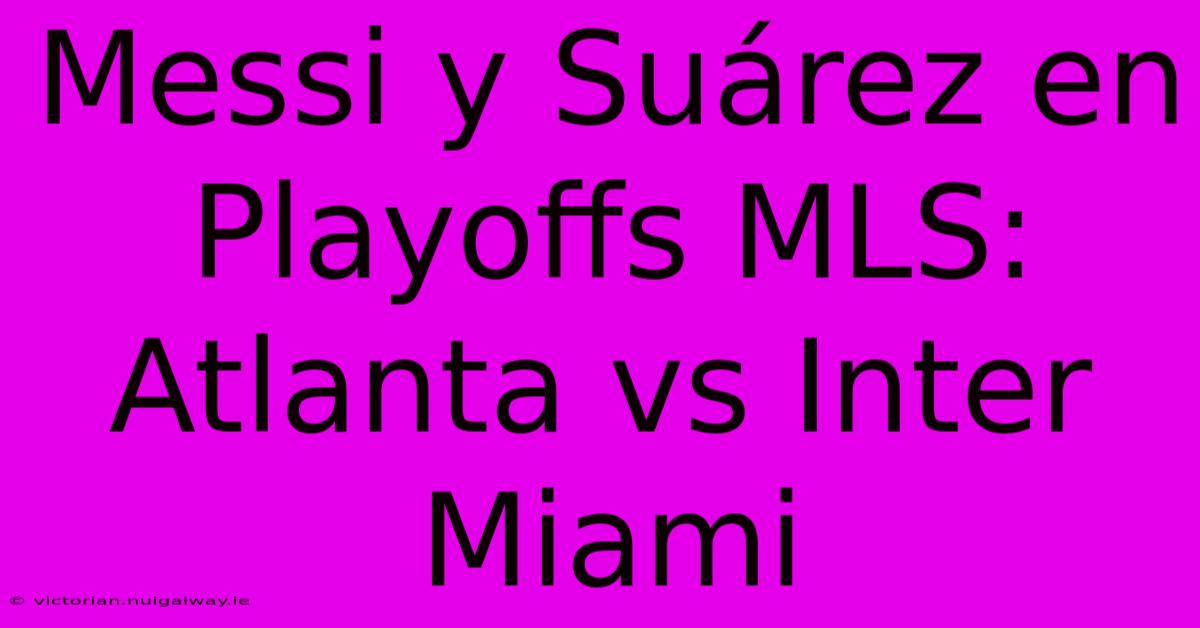 Messi y Suárez en Playoffs MLS: Atlanta vs Inter Miami

© victorian.nuigalway.ie